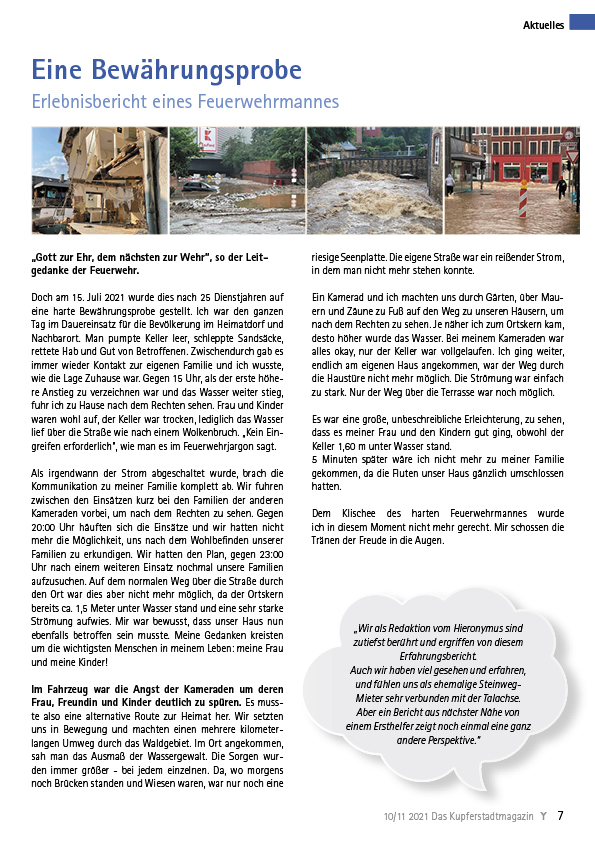 Aktuelles

Eine Bewährungsprobe

Erlebnisbericht eines Feuerwehrmannes

„Gott zur Ehr, dem nächsten zur Wehr", so der Leitgedanke der Feuerwehr.

Doch am 15. Juli 2021 wurde dies nach 25 Dienstjahren auf eine harte Bewährungsprobe gestellt. Ich war den ganzen Tag im Dauereinsatz für die Bevölkerung im Heimatdorf und Nachbarort. Man pumpte Keller leer, schleppte Sandsäcke, rettete Hab und Gut von Betroffenen. Zwischendurch gab es immer wieder Kontakt zur eigenen Familie und ich wusste, wie die Lage Zuhause war. Gegen 15 Uhr, als der erste höhere Anstieg zu verzeichnen war und das Wasser weiter stieg, fuhr ich zu Hause nach dem Rechten sehen. Frau und Kinder waren wohl auf, der Keller war trocken, lediglich das Wasser lief über die Straße wie nach einem Wolkenbruch. „Kein Eingreifen erforderlich", wie man es im Feuerwehrjargon sagt.

Als irgendwann der Strom abgeschaltet wurde, brach die Kommunikation zu meiner Familie komplett ab. Wir fuhren zwischen den Einsätzen kurz bei den Familien der anderen Kameraden vorbei, um nach dem Rechten zu sehen. Gegen 20:00 Uhr häuften sich die Einsätze und wir hatten nicht mehr die Möglichkeit, uns nach dem Wohlbefinden unserer Familien zu erkundigen. Wir hatten den Plan, gegen 23:00 Uhr nach einem weiteren Einsatz nochmal unsere Familien aufzusuchen. Auf dem normalen Weg über die Straße durch den Ort war dies aber nicht mehr möglich, da der Ortskern bereits ca. 1,5 Meter unter Wasser stand und eine sehr starke Strömung aufwies. Mir war bewusst, dass unser Haus nun ebenfalls betroffen sein musste. Meine Gedanken kreisten um die wichtigsten Menschen in meinem Leben: meine Frau und meine Kinder!

Im Fahrzeug war die Angst der Kameraden um deren Frau, Freundin und Kinder deutlich zu spüren. Es musste also eine alternative Route zur Heimat her. Wir setzten uns in Bewegung und machten einen mehrere kilometerlangen Umweg durch das Waldgebiet. Im Ort angekommen, sah man das Ausmaß der Wassergewalt. Die Sorgen wurden immer größer - bei jedem einzelnen. Da, wo morgens noch Brücken standen und Wiesen waren, war nur noch eine riesige Seenplatte. Die eigene Straße war ein reißender Strom, in dem man nicht mehr stehen konnte.

Ein Kamerad und ich machten uns durch Gärten, über Mauern und Zäune zu Fuß auf den Weg zu unseren Häusern, um nach dem Rechten zu sehen. Je näher ich zum Ortskern kam, desto höher wurde das Wasser. Bei meinem Kameraden war alles okay, nur der Keller war vollgelaufen. Ich ging weiter, endlich am eigenen Haus angekommen, war der Weg durch die Haustüre nicht mehr möglich. Die Strömung war einfach zu stark. Nur der Weg über die Terrasse war noch möglich.

Es war eine große, unbeschreibliche Erleichterung, zu sehen, dass es meiner Frau und den Kindern gut ging, obwohl der Keller 1,60 m unter Wasser stand.
5 Minuten später wäre ich nicht mehr zu meiner Familie gekommen, da die Fluten unser Haus gänzlich umschlossen hatten.

Dem Klischee des harten Feuerwehrmannes wurde ich in diesem Moment nicht mehr gerecht. Mir schossen die Tränen der Freude in die Augen.

„Wir als Redaktion vom Hieronymus sind zutiefst berührt und ergriffen von diesem Erfahrungsbericht. Auch wir haben viel gesehen und erfahren, und fühlen uns als ehemalige Steinweg-Mieter sehr verbunden mit der Talachse. Aber ein Bericht aus nächster Nähe von einem Ersthelfer zeigt noch einmal eine ganz andere Perspektive."

10/11 2021 Das Kupferstadtmagazin Y 7